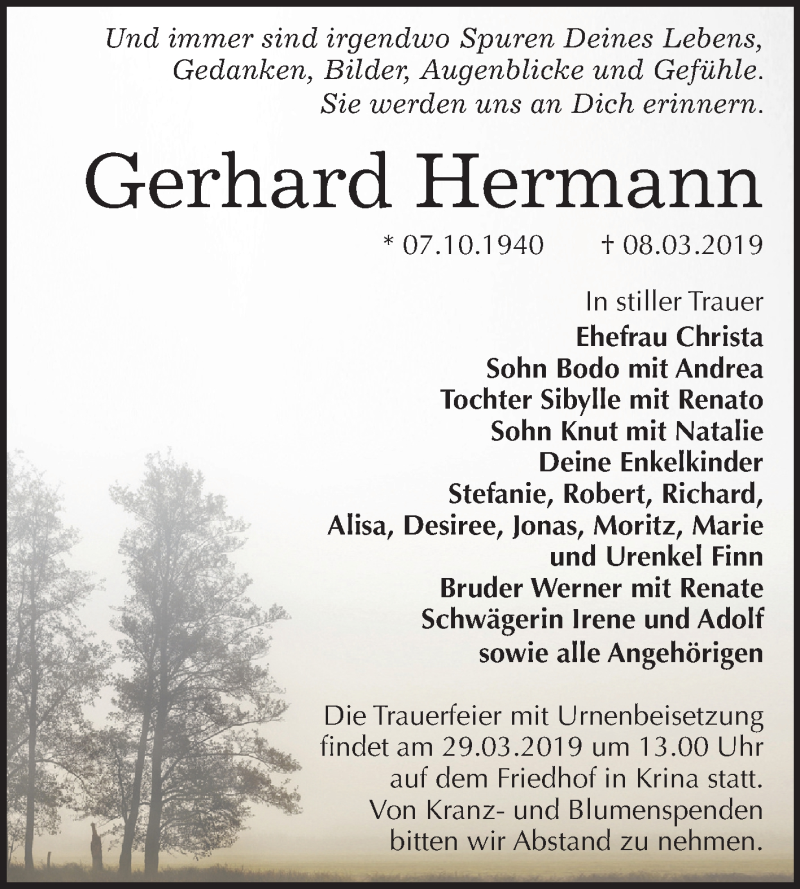 Und immer sind irgendwo Spuren Deines Lebens, Gedanken, Bilder, Augenblicke und Gefühle. Sie werden uns an Dich erinnern.

Gerhard Hermann

* 07.10.1940 † 08.03.2019

In stiller Trauer
Ehefrau Christa
Sohn Bodo mit Andrea
Tochter Sibylle mit Renato
Sohn Knut mit Natalie
Deine Enkelkinder
Stefanie, Robert, Richard, Alisa, Desiree, Jonas, Moritz, Marie
und Urenkel Finn
Bruder Werner mit Renate
Schwägerin Irene und Adolf
sowie alle Angehörigen

Die Trauerfeier mit Urnenbeisetzung findet am 29.03.2019 um 13.00 Uhr auf dem Friedhof in Krina statt. Von Kranz- und Blumenspenden bitten wir Abstand zu nehmen.